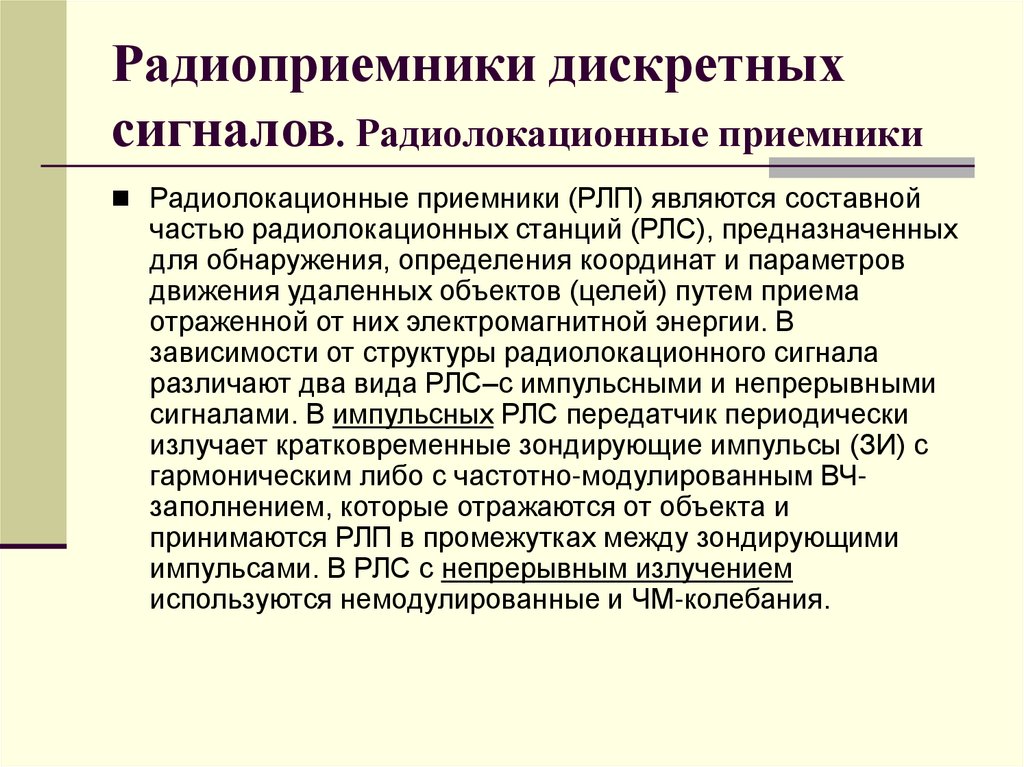 Радиоприемники дискретных сигналов. Радиолокационные приемники

Радиолокационные приемники (РЛП) являются составной частью радиолокационных станций (РЛС), предназначенных для обнаружения, определения координат и параметров движения удаленных объектов (целей) путем приема отраженной от них электромагнитной энергии. В зависимости от структуры радиолокационного сигнала различают два вида РЛС–с импульсными и непрерывными сигналами. В импульсных РЛС передатчик периодически излучает кратковременные зондирующие импульсы (ЗИ) с гармоническим либо с частотно-модулированным ВЧ-заполнением, которые отражаются от объекта и принимаются РЛП в промежутках между зондирующими импульсами. В РЛС с непрерывным излучением используются немодулированные и ЧМ-колебания.